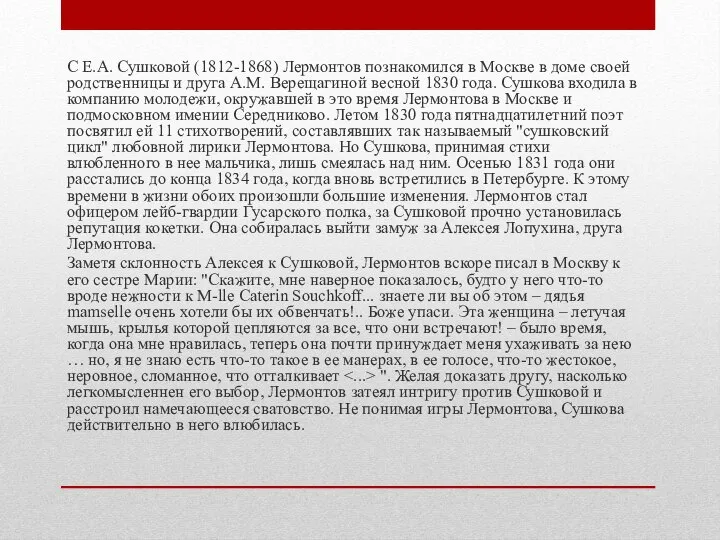 С Е.А. Сушковой (1812-1868) Лермонтов познакомился в Москве в доме своей родственницы и друга А.М. Верещагиной весной 1830 года. Сушкова входила в компанию молодежи, окружавшей в это время Лермонтова в Москве и подмосковном имении Середниково. Летом 1830 года пятнадцатилетний поэт посвятил ей 11 стихотворений, составлявших так называемый "сушковский цикл" любовной лирики Лермонтова. Но Сушкова, принимая стихи влюбленного в нее мальчика, лишь смеялась над ним. Осенью 1831 года они расстались до конца 1834 года, когда вновь встретились в Петербурге. К этому времени в жизни обоих произошли большие изменения. Лермонтов стал офицером лейб-гвардии Гусарского полка, за Сушковой прочно установилась репутация кокетки. Она собиралась выйти замуж за Алексея Лопухина, друга Лермонтова.

Заметя склонность Алексея к Сушковой, Лермонтов вскоре писал в Москву к его сестре Марии: "Скажите, мне наверное показалось, будто у него что-то вроде нежности к M-lle Caterin Souchkoff... знаете ли вы об этом – дядья mamselle очень хотели бы их обвенчать!.. Боже упаси. Эта женщина – летучая мышь, крылья которой цепляются за все, что они встречают! – было время, когда она мне нравилась, теперь она почти принуждает меня ухаживать за нею … но, я не знаю есть что-то такое в ее манерах, в ее голосе, что-то жестокое, неровное, сломанное, что отталкивает <...> ". Желая доказать другу, насколько легкомысленнен его выбор, Лермонтов затеял интригу против Сушковой и расстроил намечающееся сватовство. Не понимая игры Лермонтова, Сушкова действительно в него влюбилась.